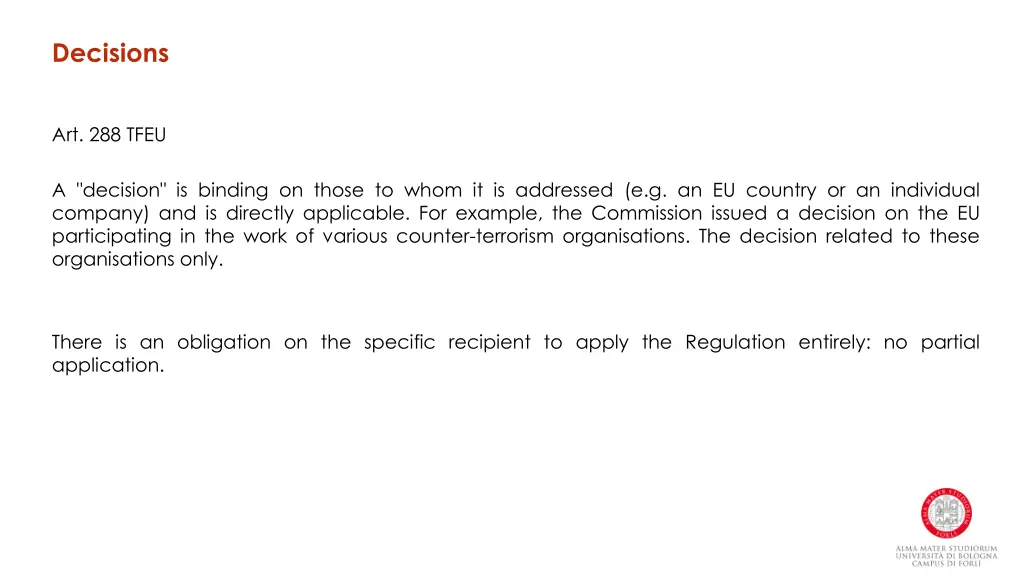 Decisions

Art. 288 TFEU

A "decision" is binding on those to whom it is addressed (e.g. an EU country or an individual company) and is directly applicable. For example, the Commission issued a decision on the EU participating in the work of various counter-terrorism organisations. The decision related to these organisations only.

There is an obligation on the specific recipient to apply the Regulation entirely: no partial application.

ALMA MATER STUDIORUM
UNIVERSITÀ DI BOLOGNA
CAMPUS DI FORLÌ